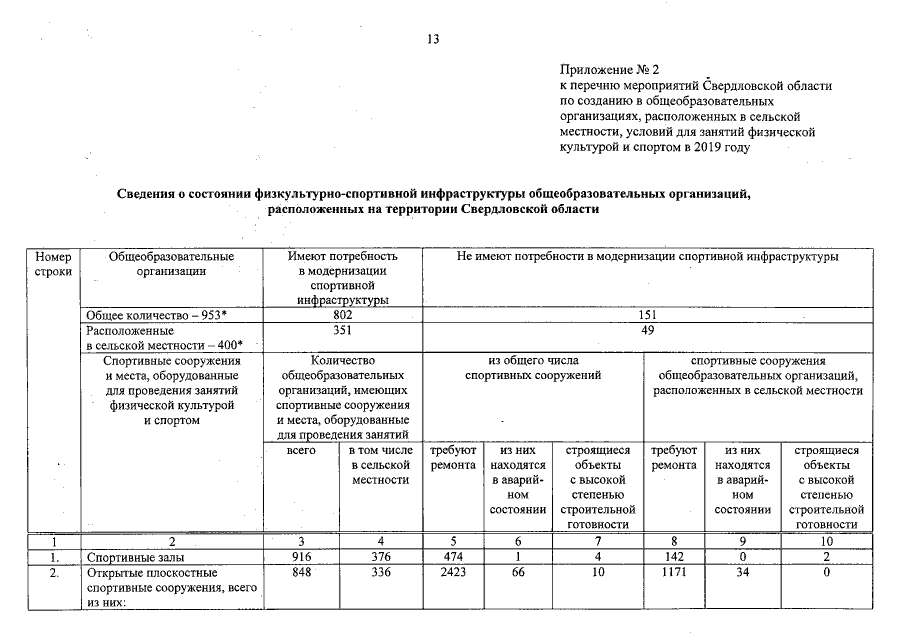 13

Приложение № 2
к перечню мероприятий Свердловской области по созданию в общеобразовательных организациях, расположенных в сельской местности, условий для занятий физической культурой и спортом в 2019 году

Сведения о состоянии физкультурно-спортивной инфраструктуры общеобразовательных организаций, расположенных на территории Свердловской области

| Номер строки | Общеобразовательные организации | Имеют потребность в модернизации спортивной инфраструктуры | | Не имеют потребности в модернизации спортивной инфраструктуры | | | | | |
|---|---|---|---|---|---|---|---|---|---|
| | Общее количество – 953* | 802 | | 151 | | | | | |
| | Расположенные в сельской местности – 400* | 351 | | 49 | | | | | |
| | Спортивные сооружения и места, оборудованные для проведения занятий физической культурой и спортом | Количество общеобразовательных организаций, имеющих спортивные сооружения и места, оборудованные для проведения занятий | | из общего числа спортивных сооружений | | | спортивные сооружения общеобразовательных организаций, расположенных в сельской местности | | |
| | | всего | в том числе в сельской местности | требуют ремонта | из них находятся в аварийном состоянии | строящиеся объекты с высокой степенью строительной готовности | требуют ремонта | из них находятся в аварийном состоянии | строящиеся объекты с высокой степенью строительной готовности |
| 1 | 2 | 3 | 4 | 5 | 6 | 7 | 8 | 9 | 10 |
| 1. | Спортивные залы | 916 | 376 | 474 | 1 | 4 | 142 | 0 | 2 |
| 2. | Открытые плоскостные спортивные сооружения, всего из них: | 848 | 336 | 2423 | 66 | 10 | 1171 | 34 | 0 |